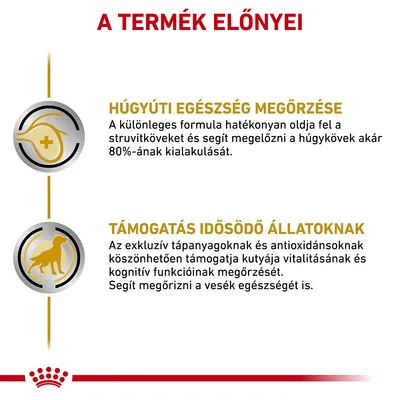 A TERMÉK ELŐNYEI

HÚGYÚTI EGÉSZSÉG MEGŐRZÉSE
A különleges formula hatékonyan oldja fel a struvitköveket és segít megelőzni a húgykövek akár 80%-ának kialakulását.

TÁMOGATÁS IDŐSÖDŐ ÁLLATOKNAK
Az exkluzív tápanyagoknak és antioxidánsoknak köszönhetően támogatja kutyája vitalitásának és kognitív funkcióinak megőrzését.
Segít megőrizni a vesék egészségét is.